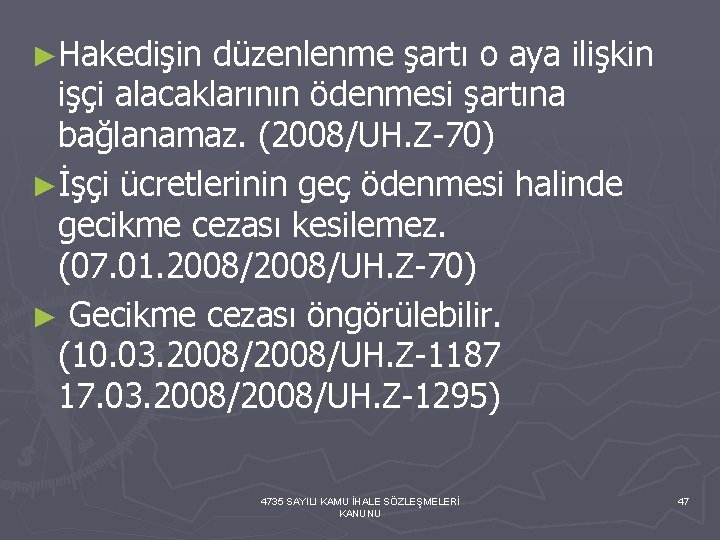 ►Hakedişin düzenlenme şartı o aya ilişkin işçi alacaklarının ödenmesi şartına bağlanamaz. (2008/UH.Z-70)

►İşçi ücretlerinin geç ödenmesi halinde gecikme cezası kesilemez. (07.01.2008/2008/UH.Z-70)

► Gecikme cezası öngörülebilir. (10.03.2008/2008/UH.Z-1187 17.03.2008/2008/UH.Z-1295)

4735 SAYILI KAMU İHALE SÖZLEŞMELERİ KANUNU

47